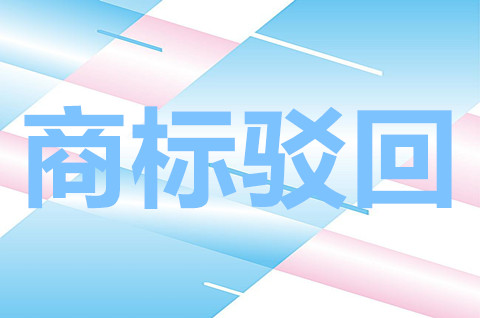 商标驳回